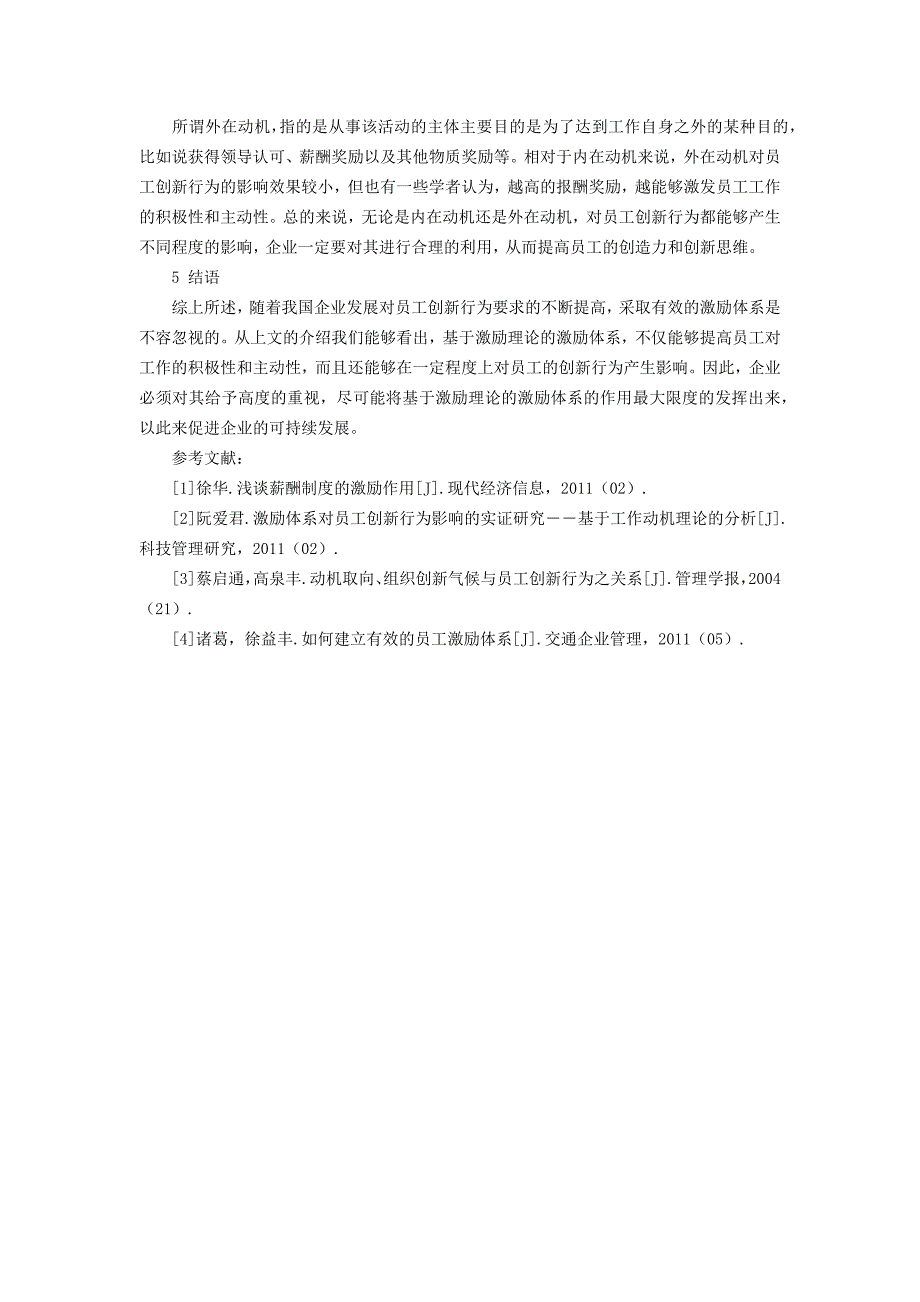 所谓外在动机，指的是从事该活动的主体主要目的是为了达到工作自身之外的某种目的，比如说获得领导认可、薪酬奖励以及其他物质奖励等。相对于内在动机来说，外在动机对员工创新行为的影响效果较小，但也有一些学者认为，越高的报酬奖励，越能够激发员工工作的积极性和主动性。总的来说，无论是内在动机还是外在动机，对员工创新行为都能够产生不同程度的影响，企业一定要对其进行合理的利用，从而提高员工的创造力和创新思维。

5 结语

综上所述，随着我国企业发展对员工创新行为要求的不断提高，采取有效的激励体系是不容忽视的。从上文的介绍我们能够看出，基于激励理论的激励体系，不仅能够提高员工对工作的积极性和主动性，而且还能够在一定程度上对员工的创新行为产生影响。因此，企业必须对其给予高度的重视，尽可能将基于激励理论的激励体系的作用最大限度的发挥出来，以此来促进企业的可持续发展。

参考文献：

[1]徐华.浅谈薪酬制度的激励作用[J].现代经济信息，2011（02）.

[2]阮爱君.激励体系对员工创新行为影响的实证研究——基于工作动机理论的分析[J].科技管理研究，2011（02）.

[3]蔡启通，高泉丰.动机取向、组织创新气候与员工创新行为之关系[J].管理学报，2004（21）.

[4]诸葛，徐益丰.如何建立有效的员工激励体系[J].交通企业管理，2011（05）.